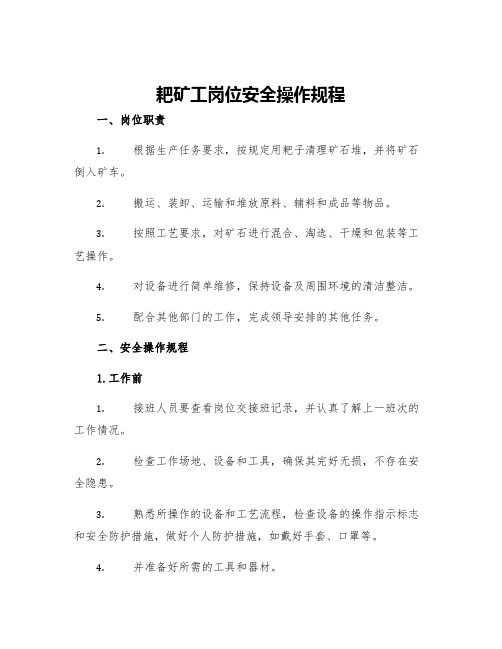 耙矿工岗位安全操作规程

一、岗位职责

1. 根据生产任务要求，按规定用耙子清理矿石堆，并将矿石倒入矿车。

2. 搬运、装卸、运输和堆放原料、辅料和成品等物品。

3. 按照工艺要求，对矿石进行混合、淘选、干燥和包装等工艺操作。

4. 对设备进行简单维修，保持设备及周围环境的清洁整洁。

5. 配合其他部门的工作，完成领导安排的其他任务。

二、安全操作规程

1. 工作前

1. 接班人员要查看岗位交接班记录，并认真了解上一班次的工作情况。

2. 检查工作场地、设备和工具，确保其完好无损，不存在安全隐患。

3. 熟悉所操作的设备和工艺流程，检查设备的操作指示标志和安全防护措施，做好个人防护措施，如戴好手套、口罩等。

4. 并准备好所需的工具和器材。